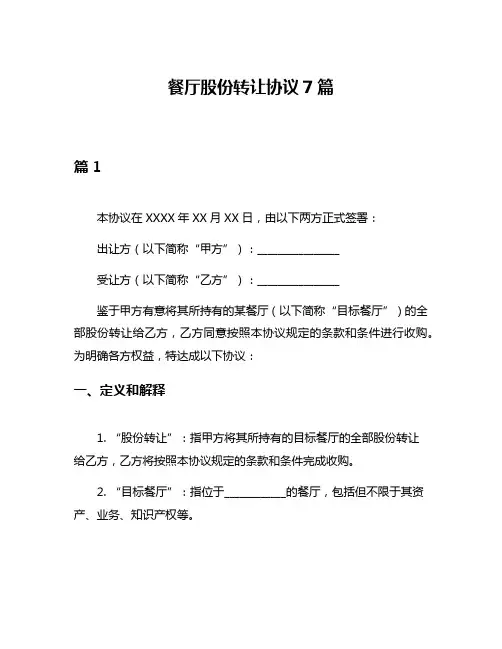 餐厅股份转让协议 7 篇

篇 1

本协议在 XXXX 年 XX 月 XX 日，由以下两方正式签署：

出让方（以下简称“甲方”）：________________

受让方（以下简称“乙方”）：________________

鉴于甲方有意将其所持有的某餐厅（以下简称“目标餐厅”）的全部股份转让给乙方，乙方同意按照本协议规定的条款和条件进行收购。为明确各方权益，特达成以下协议：

一、定义和解释

1. “股份转让”：指甲方将其所持有的目标餐厅的全部股份转让给乙方，乙方将按照本协议规定的条款和条件完成收购。

2. “目标餐厅”：指位于____________的餐厅，包括但不限于其资产、业务、知识产权等。